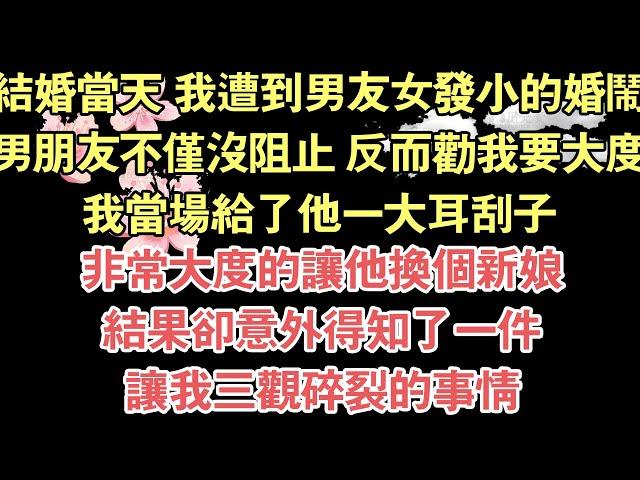 結婚當天 我遭到男友女發小的婚鬧
男朋友不僅沒阻止 反而勸我要大度
我當場給了他一大耳刮子
非常大度的讓他換個新娘
結果卻意外得知了一件
讓我三觀碎裂的事情